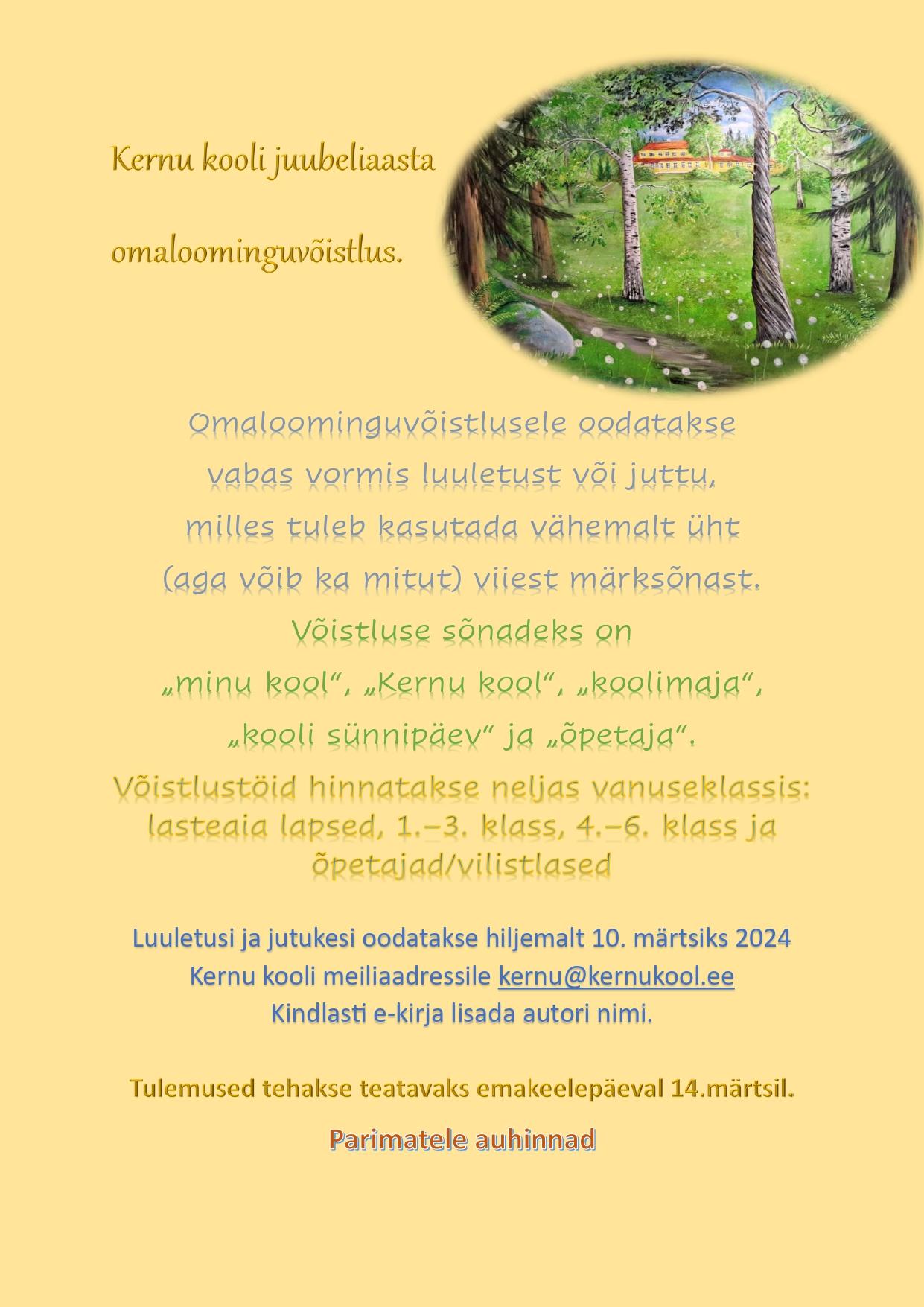 Kernu kooli juubeliaasta

omaloominguvõistlus.

Omaloominguvõistlusele oodatakse vabas vormis luuletust või juttu, milles tuleb kasutada vähemalt üht (aga võib ka mitut) viiest märksõnast.

Võistluse sõnadeks on „minu kool“, „Kernu kool“, „koolimaja“, „kooli sünnipäev“ ja „õpetaja“.

Võistlustöid hinnatakse neljas vanuseklassis: lasteaia lapsed, 1.–3. klass, 4.–6. klass ja õpetajad/vilistlased

Luuletusi ja jutukesi oodatakse hiljemalt 10. märtsiks 2024 Kernu kooli meiliaadressile kernu@kernukool.ee Kindlasti e-kirja lisada autori nimi.

Tulemused tehakse teatavaks emakeelepäeval 14.märtsil.

Parimatele auhinnad